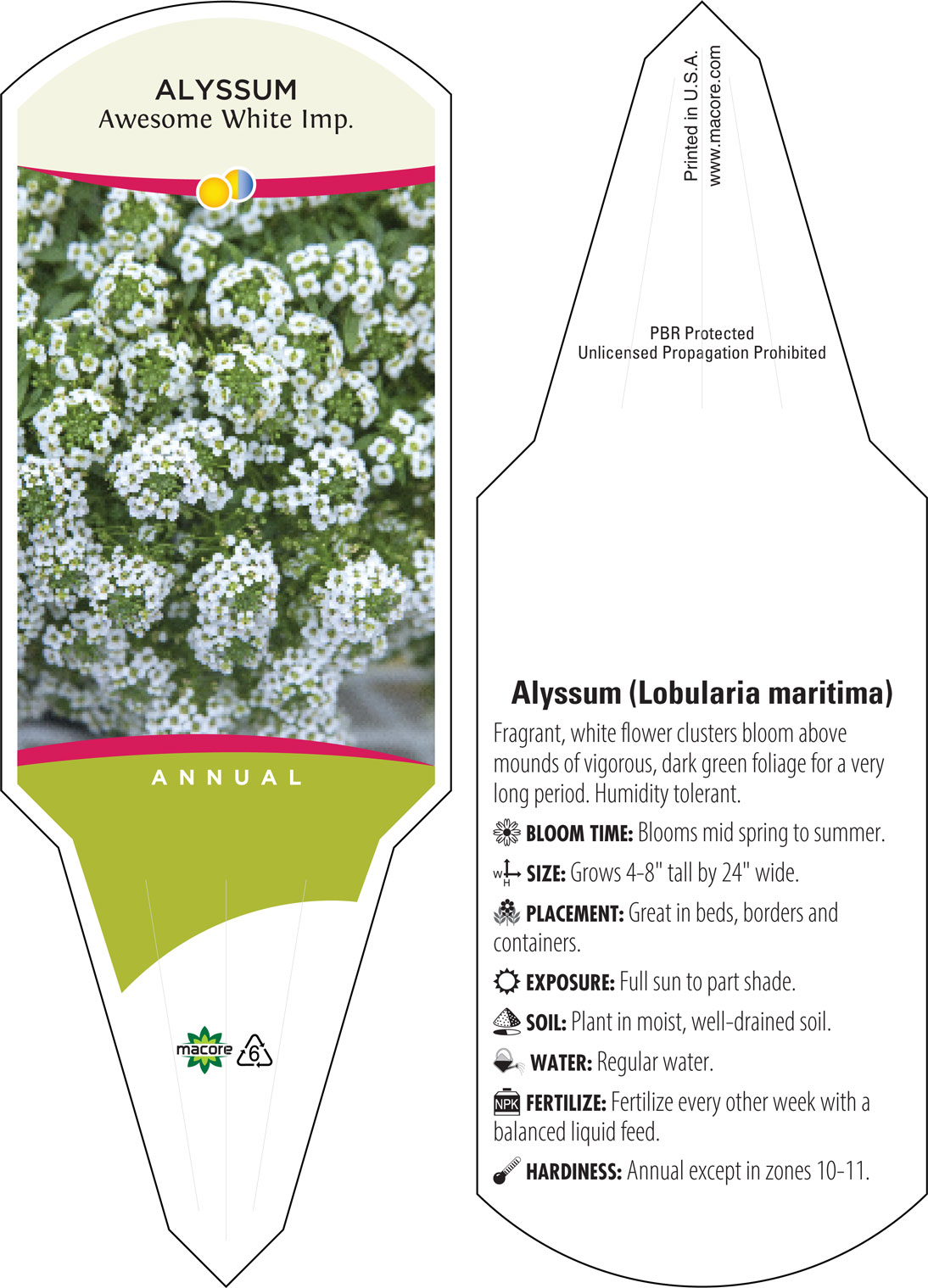 ALYSSUM
Awesome White Imp.

ANNUAL

macore 6

Printed in U.S.A.
www.macore.com

PBR Protected
Unlicensed Propagation Prohibited

Alyssum (Lobularia maritima)

Fragrant, white flower clusters bloom above mounds of vigorous, dark green foliage for a very long period. Humidity tolerant.

BLOOM TIME: Blooms mid spring to summer.

W H SIZE: Grows 4-8" tall by 24" wide.

PLACEMENT: Great in beds, borders and containers.

EXPOSURE: Full sun to part shade.

SOIL: Plant in moist, well-drained soil.

WATER: Regular water.

NPK FERTILIZE: Fertilize every other week with a balanced liquid feed.

HARDINESS: Annual except in zones 10-11.